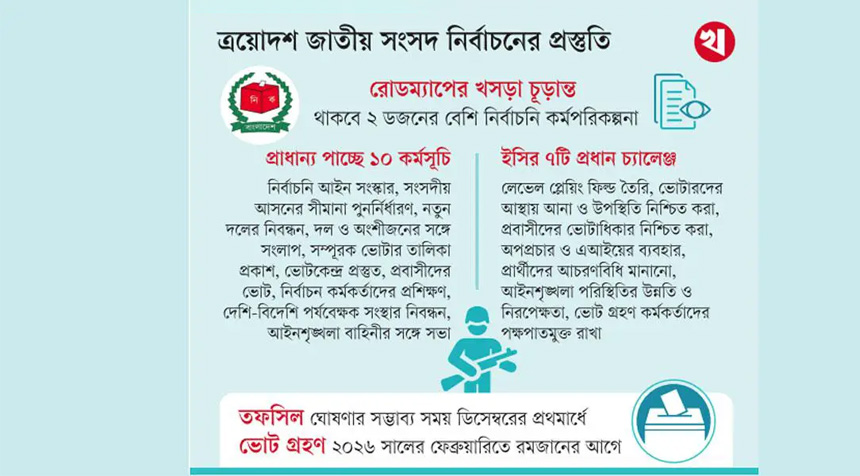 ত্রয়োদশ জাতীয় সংসদ নির্বাচনের প্রস্তুতি

খ

নি ক
বাংলাদেশ

রোডম্যাপের খসড়া চূড়ান্ত
থাকবে ২ ডজনের বেশি নির্বাচনি কর্মপরিকল্পনা

প্রাধান্য পাচ্ছে ১০ কর্মসূচি

নির্বাচনি আইন সংস্কার, সংসদীয় আসনের সীমানা পুনর্নির্ধারণ, নতুন দলের নিবন্ধন, দল ও অংশীজনের সঙ্গে সংলাপ, সম্পূরক ভোটার তালিকা প্রকাশ, ভোটকেন্দ্র প্রস্তুত, প্রবাসীদের ভোট, নির্বাচন কর্মকর্তাদের প্রশিক্ষণ, দেশি-বিদেশি পর্যবেক্ষক সংস্থার নিবন্ধন, আইনশৃঙ্খলা বাহিনীর সঙ্গে সভা

ইসির ৭টি প্রধান চ্যালেঞ্জ

লেভেল প্লেয়িং ফিল্ড তৈরি, ভোটারদের আস্থায় আনা ও উপস্থিতি নিশ্চিত করা, প্রবাসীদের ভোটাধিকার নিশ্চিত করা, অপপ্রচার ও এআইয়ের ব্যবহার, প্রার্থীদের আচরণবিধি মানানো, আইনশৃঙ্খলা পরিস্থিতির উন্নতি ও নিরপেক্ষতা, ভোট গ্রহণ কর্মকর্তাদের পক্ষপাতমুক্ত রাখা

তফসিল ঘোষণার সম্ভাব্য সময় ডিসেম্বরের প্রথমার্ধে
ভোট গ্রহণ ২০২৬ সালের ফেব্রুয়ারিতে রমজানের আগে